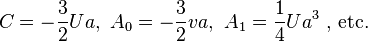 $C = -\frac{3}{2}Ua,\ A_0 = -\frac{3}{2}va,\ A_1 = \frac{1}{4}Ua^3$ , etc.